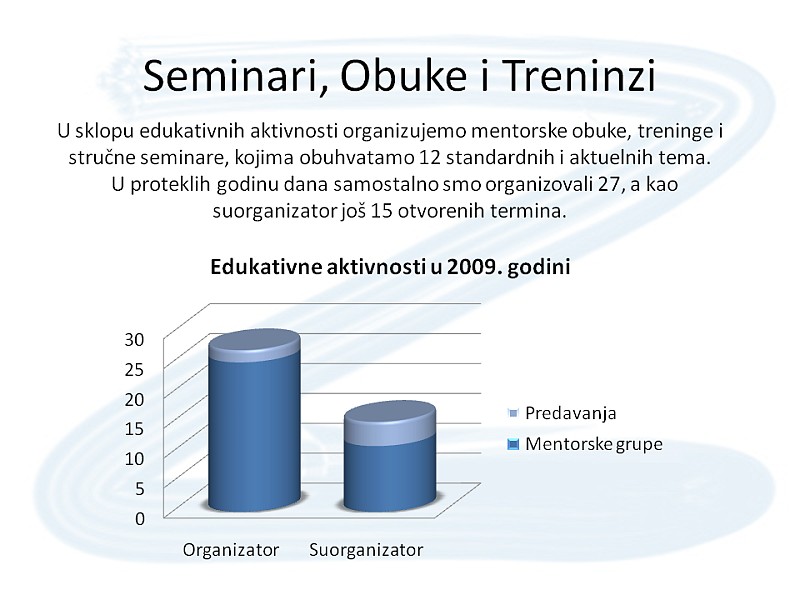 Seminari, Obuke i Treninzi

U sklopu edukativnih aktivnosti organizujemo mentorske obuke, treninge i stručne seminare, kojima obuhvatamo 12 standardnih i aktuelnih tema. U proteklih godinu dana samostalno smo organizovali 27, a kao suorganizator još 15 otvorenih termina.

Edukativne aktivnosti u 2009. godini

30
25
20
15
10
5
0

Organizator
Suorganizator

Predavanja
Mentorske grupe